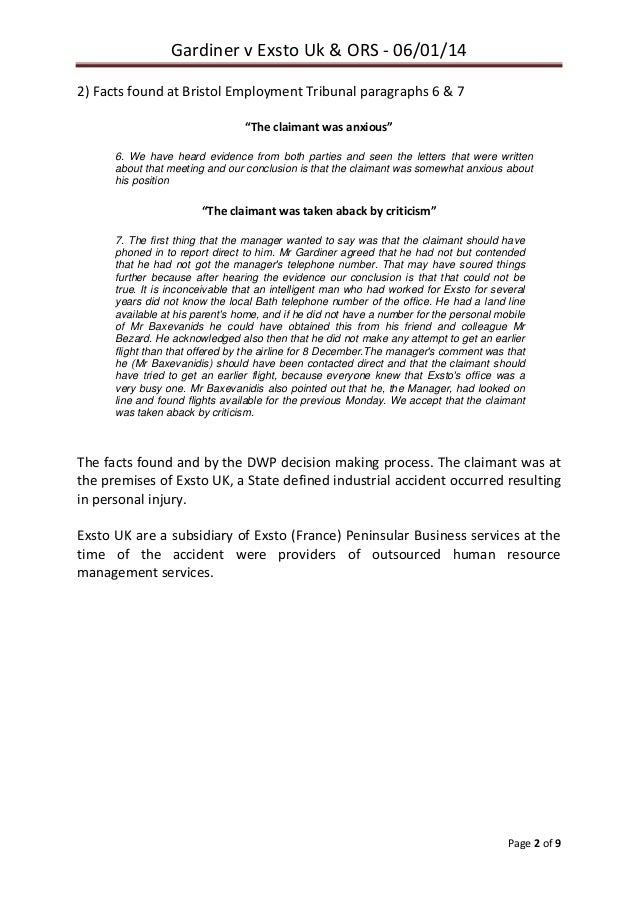 Gardiner v Exsto Uk & ORS - 06/01/14

2) Facts found at Bristol Employment Tribunal paragraphs 6 & 7

"The claimant was anxious"

6. We have heard evidence from both parties and seen the letters that were written about that meeting and our conclusion is that the claimant was somewhat anxious about his position

"The claimant was taken aback by criticism"

7. The first thing that the manager wanted to say was that the claimant should have phoned in to report direct to him. Mr Gardiner agreed that he had not but contended that he had not got the manager's telephone number. That may have soured things further because after hearing the evidence our conclusion is that that could not be true. It is inconceivable that an intelligent man who had worked for Exsto for several years did not know the local Bath telephone number of the office. He had a land line available at his parent's home, and if he did not have a number for the personal mobile of Mr Baxevanids he could have obtained this from his friend and colleague Mr Bezard. He acknowledged also then that he did not make any attempt to get an earlier flight than that offered by the airline for 8 December.The manager's comment was that he (Mr Baxevanidis) should have been contacted direct and that the claimant should have tried to get an earlier flight, because everyone knew that Exsto's office was a very busy one. Mr Baxevanidis also pointed out that he, the Manager, had looked on line and found flights available for the previous Monday. We accept that the claimant was taken aback by criticism.

The facts found and by the DWP decision making process. The claimant was at the premises of Exsto UK, a State defined industrial accident occurred resulting in personal injury.

Exsto UK are a subsidiary of Exsto (France) Peninsular Business services at the time of the accident were providers of outsourced human resource management services.

Page 2 of 9